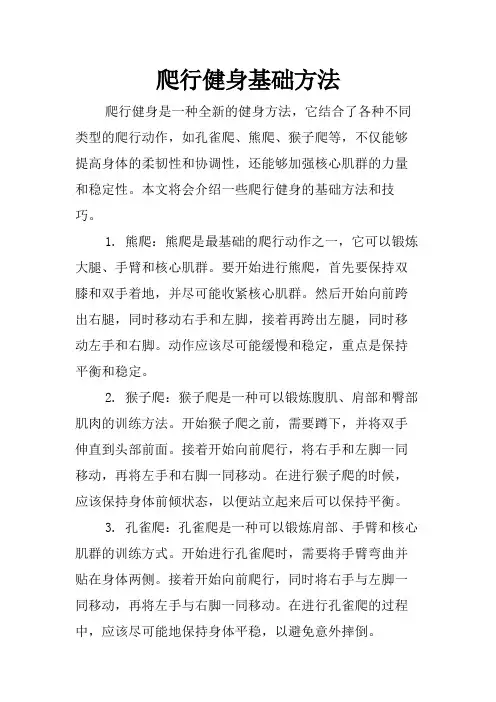 爬行健身基础方法

爬行健身是一种全新的健身方法，它结合了各种不同类型的爬行动作，如孔雀爬、熊爬、猴子爬等，不仅能够提高身体的柔韧性和协调性，还能够加强核心肌群的力量和稳定性。本文将会介绍一些爬行健身的基础方法和技巧。

1. 熊爬：熊爬是最基础的爬行动作之一，它可以锻炼大腿、手臂和核心肌群。要开始进行熊爬，首先要保持双膝和双手着地，并尽可能收紧核心肌群。然后开始向前跨出右腿，同时移动右手和左脚，接着再跨出左腿，同时移动左手和右脚。动作应该尽可能缓慢和稳定，重点是保持平衡和稳定。

2. 猴子爬：猴子爬是一种可以锻炼腹肌、肩部和臀部肌肉的训练方法。开始猴子爬之前，需要蹲下，并将双手伸直到头部前面。接着开始向前爬行，将右手和左脚一同移动，再将左手和右脚一同移动。在进行猴子爬的时候，应该保持身体前倾状态，以便站立起来后可以保持平衡。

3. 孔雀爬：孔雀爬是一种可以锻炼肩部、手臂和核心肌群的训练方式。开始进行孔雀爬时，需要将手臂弯曲并贴在身体两侧。接着开始向前爬行，同时将右手与左脚一同移动，再将左手与右脚一同移动。在进行孔雀爬的过程中，应该尽可能地保持身体平稳，以避免意外摔倒。